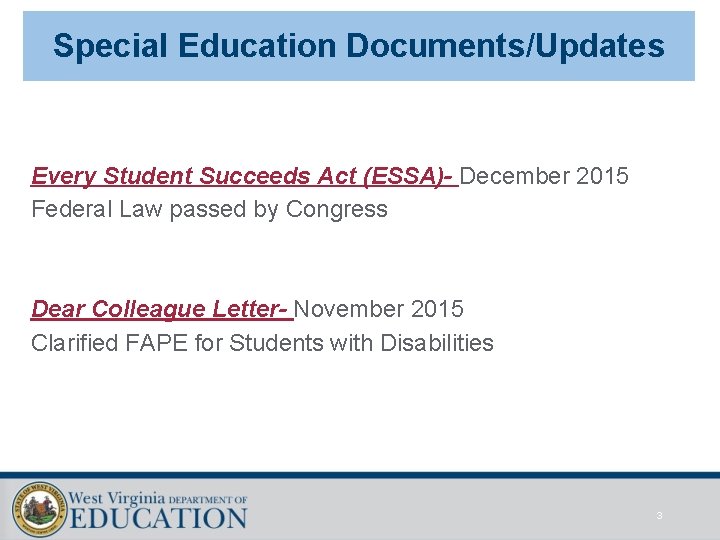 Special Education Documents/Updates

Every Student Succeeds Act (ESSA)- December 2015
Federal Law passed by Congress

Dear Colleague Letter- November 2015
Clarified FAPE for Students with Disabilities

STATE OF WEST VIRGINIA

West Virginia DEPARTMENT OF EDUCATION

3